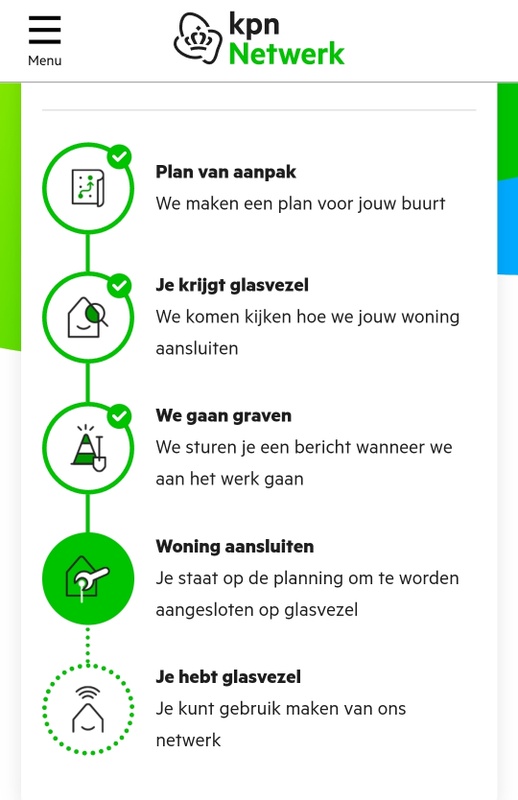 Menu

kpn
Netwerk

Plan van aanpak
We maken een plan voor jouw buurt

Je krijgt glasvezel
We komen kijken hoe we jouw woning aansluiten

We gaan graven
We sturen je een bericht wanneer we aan het werk gaan

Woning aansluiten
Je staat op de planning om te worden aangesloten op glasvezel

Je hebt glasvezel
Je kunt gebruik maken van ons netwerk